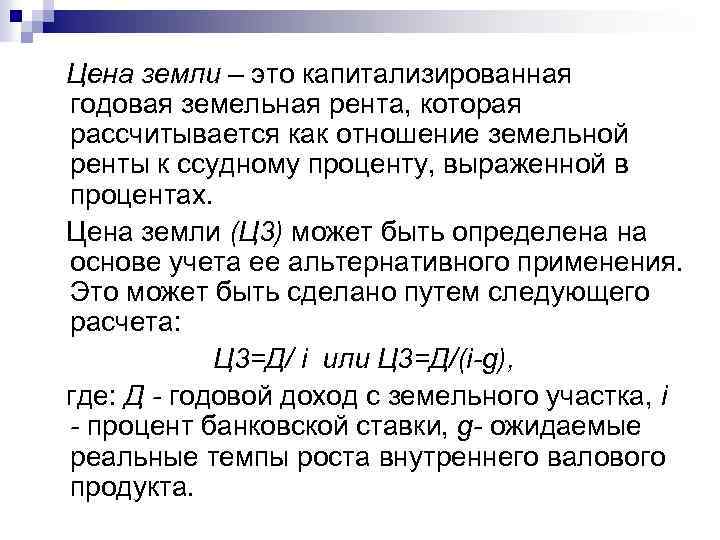 Цена земли – это капитализированная годовая земельная рента, которая рассчитывается как отношение земельной ренты к ссудному проценту, выраженной в процентах.

Цена земли (ЦЗ) может быть определена на основе учета ее альтернативного применения. Это может быть сделано путем следующего расчета:

ЦЗ=Д/ i или ЦЗ=Д/(i-g),

где: Д - годовой доход с земельного участка, i - процент банковской ставки, g- ожидаемые реальные темпы роста внутреннего валового продукта.